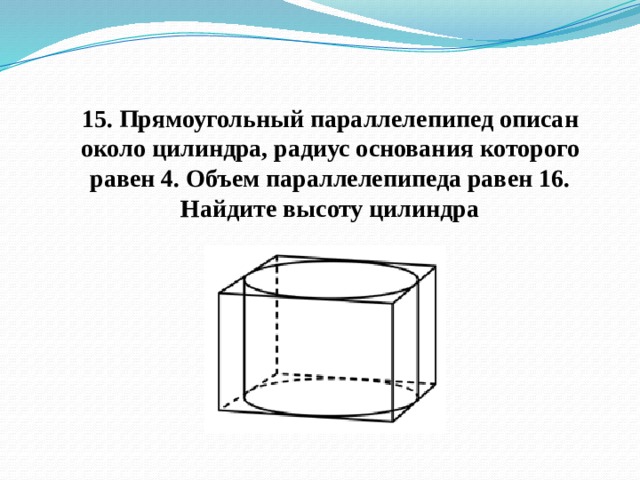 15. Прямоугольный параллелепипед описан около цилиндра, радиус основания которого равен 4. Объем параллелепипеда равен 16. Найдите высоту цилиндра